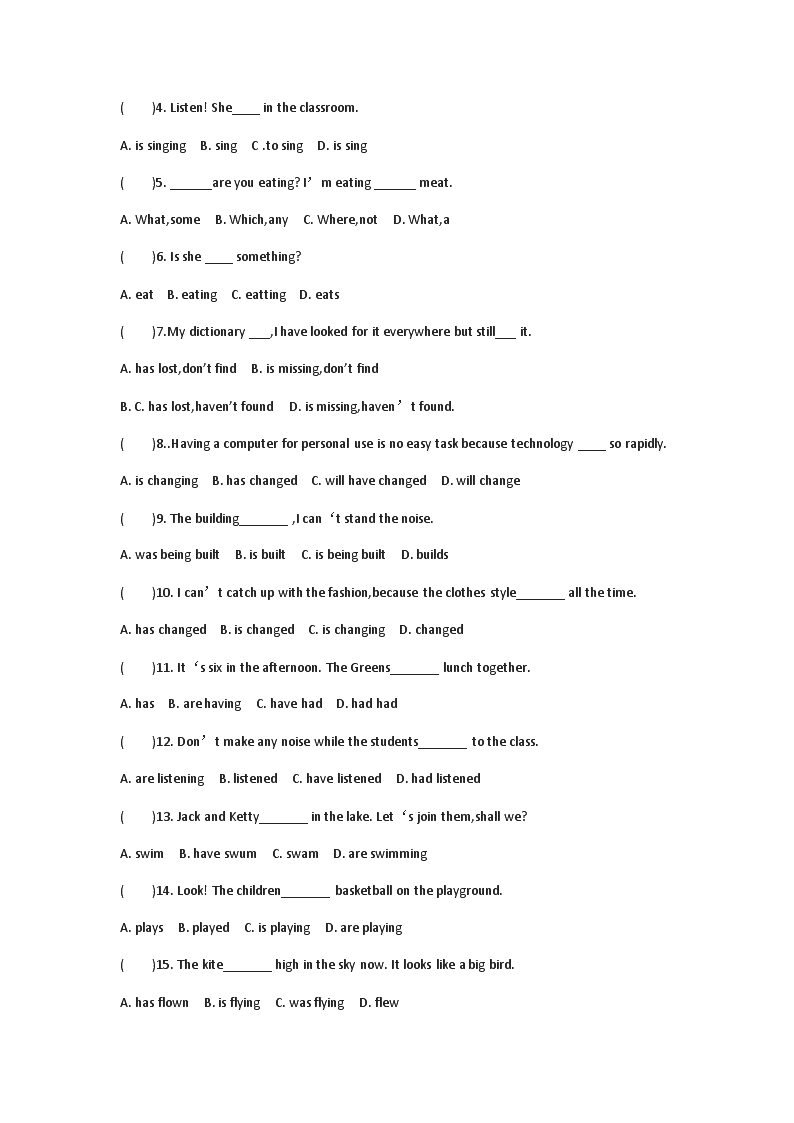 (    )4. Listen! She____ in the classroom.

A. is singing   B. sing   C .to sing   D. is sing

(    )5. ______are you eating? I’m eating ______ meat.

A. What,some   B. Which,any   C. Where,not   D. What,a

(    )6. Is she ____ something?

A. eat   B. eating   C. eatting   D. eats

(    )7.My dictionary ___,I have looked for it everywhere but still___ it.

A. has lost,don’t find   B. is missing,don’t find

B. C. has lost,haven’t found   D. is missing,haven’t found.

(    )8..Having a computer for personal use is no easy task because technology ____ so rapidly.

A. is changing   B. has changed   C. will have changed   D. will change

(    )9. The building_______ ,I can‘t stand the noise.

A. was being built   B. is built   C. is being built   D. builds

(    )10. I can’t catch up with the fashion,because the clothes style_______ all the time.

A. has changed   B. is changed   C. is changing   D. changed

(    )11. It‘s six in the afternoon. The Greens_______ lunch together.

A. has   B. are having   C. have had   D. had had

(    )12. Don’t make any noise while the students_______ to the class.

A. are listening   B. listened   C. have listened   D. had listened

(    )13. Jack and Ketty_______ in the lake. Let‘s join them,shall we?

A. swim   B. have swum   C. swam   D. are swimming

(    )14. Look! The children_______ basketball on the playground.

A. plays   B. played   C. is playing   D. are playing

(    )15. The kite_______ high in the sky now. It looks like a big bird.

A. has flown   B. is flying   C. was flying   D. flew